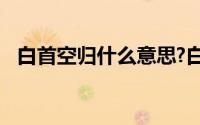 白首空归什么意思?白